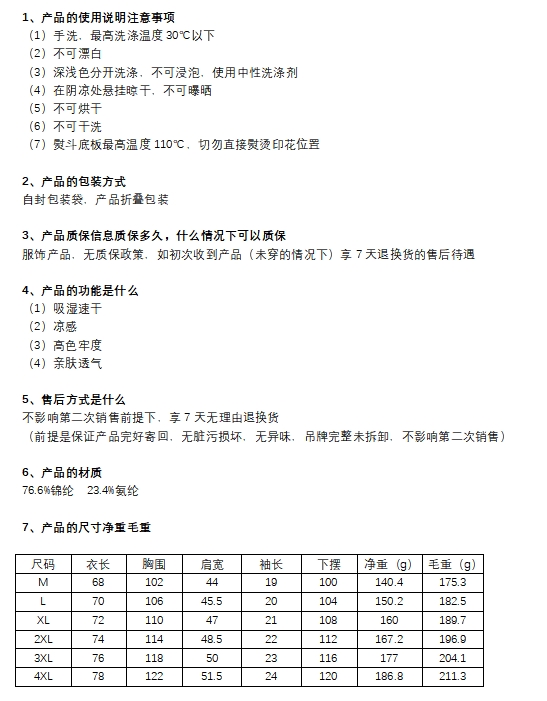 1、产品的使用说明注意事项
（1）手洗，最高洗涤温度 30℃以下
（2）不可漂白
（3）深浅色分开洗涤，不可浸泡，使用中性洗涤剂
（4）在阴凉处悬挂晾干，不可曝晒
（5）不可烘干
（6）不可干洗
（7）熨斗底板最高温度 110℃，切勿直接熨烫印花位置

2、产品的包装方式
自封包装袋，产品折叠包装

3、产品质保信息质保多久，什么情况下可以质保
服饰产品，无质保政策，如初次收到产品（未穿的情况下）享 7 天退换货的售后待遇

4、产品的功能是什么
（1）吸湿速干
（2）凉感
（3）高色牢度
（4）亲肤透气

5、售后方式是什么
不影响第二次销售前提下，享 7 天无理由退换货
（前提是保证产品完好寄回，无脏污损坏，无异味，吊牌完整未拆卸，不影响第二次销售）

6、产品的材质
76.6%锦纶 23.4%氨纶

7、产品的尺寸净重毛重

| 尺码 | 衣长 | 胸围 | 肩宽 | 袖长 | 下摆 | 净重（g） | 毛重（g） |
|---|---|---|---|---|---|---|---|
| M | 68 | 102 | 44 | 19 | 100 | 140.4 | 175.3 |
| L | 70 | 106 | 45.5 | 20 | 104 | 150.2 | 182.5 |
| XL | 72 | 110 | 47 | 21 | 108 | 160 | 189.7 |
| 2XL | 74 | 114 | 48.5 | 22 | 112 | 167.2 | 196.9 |
| 3XL | 76 | 118 | 50 | 23 | 116 | 177 | 204.1 |
| 4XL | 78 | 122 | 51.5 | 24 | 120 | 186.8 | 211.3 |